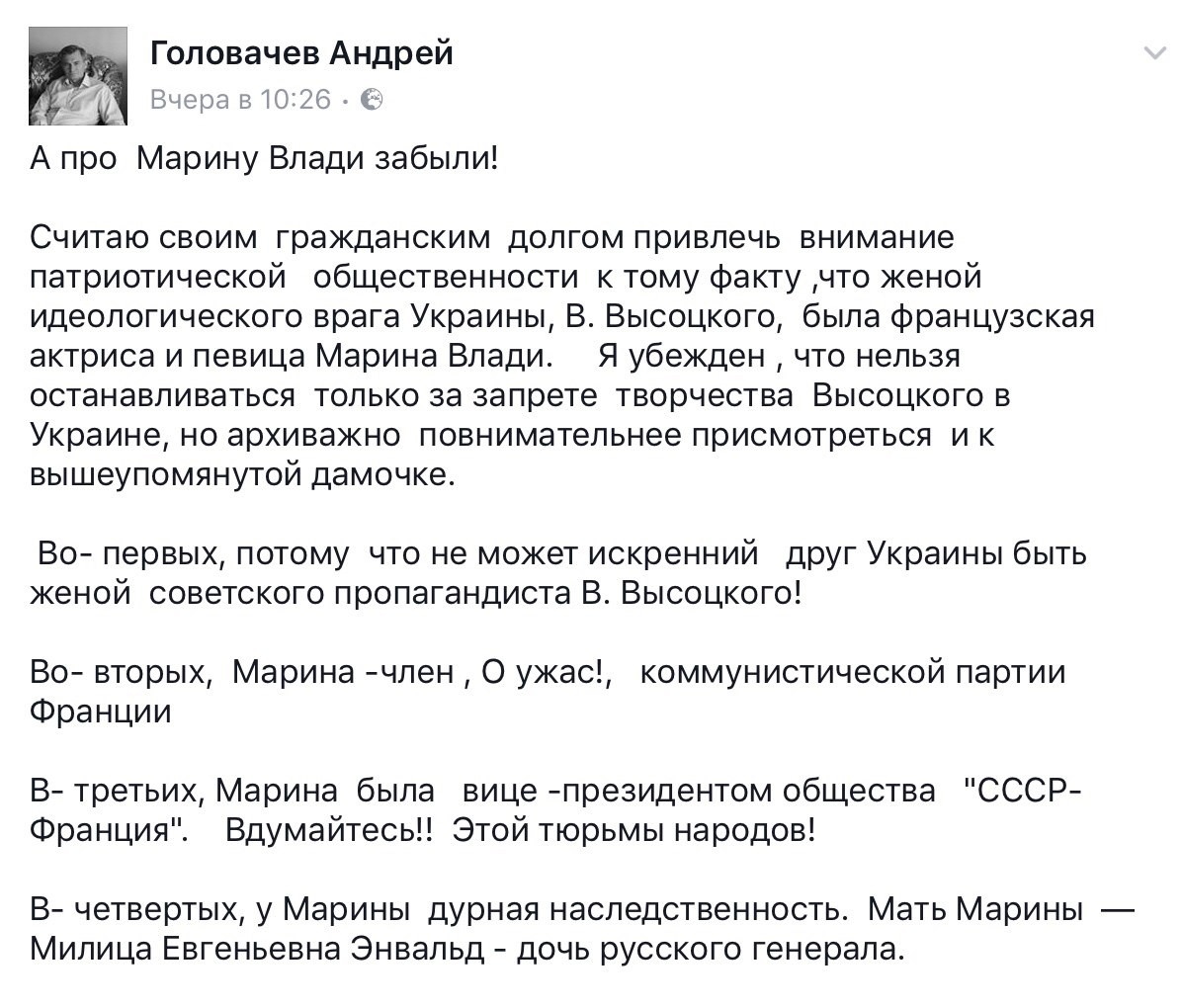 Головачев Андрей
Вчера в 10:26 ·

А про Марину Влади забыли!

Считаю своим гражданским долгом привлечь внимание патриотической общественности к тому факту ,что женой идеологического врага Украины, В. Высоцкого, была французская актриса и певица Марина Влади. Я убежден , что нельзя останавливаться только за запрете творчества Высоцкого в Украине, но архиважно повнимательнее присмотреться и к вышеупомянутой дамочке.

Во- первых, потому что не может искренний друг Украины быть женой советского пропагандиста В. Высоцкого!

Во- вторых, Марина -член , О ужас!, коммунистической партии Франции

В- третьих, Марина была вице -президентом общества "СССР- Франция". Вдумайтесь!! Этой тюрьмы народов!

В- четвертых, у Марины дурная наследственность. Мать Марины — Милица Евгеньевна Энвальд - дочь русского генерала.